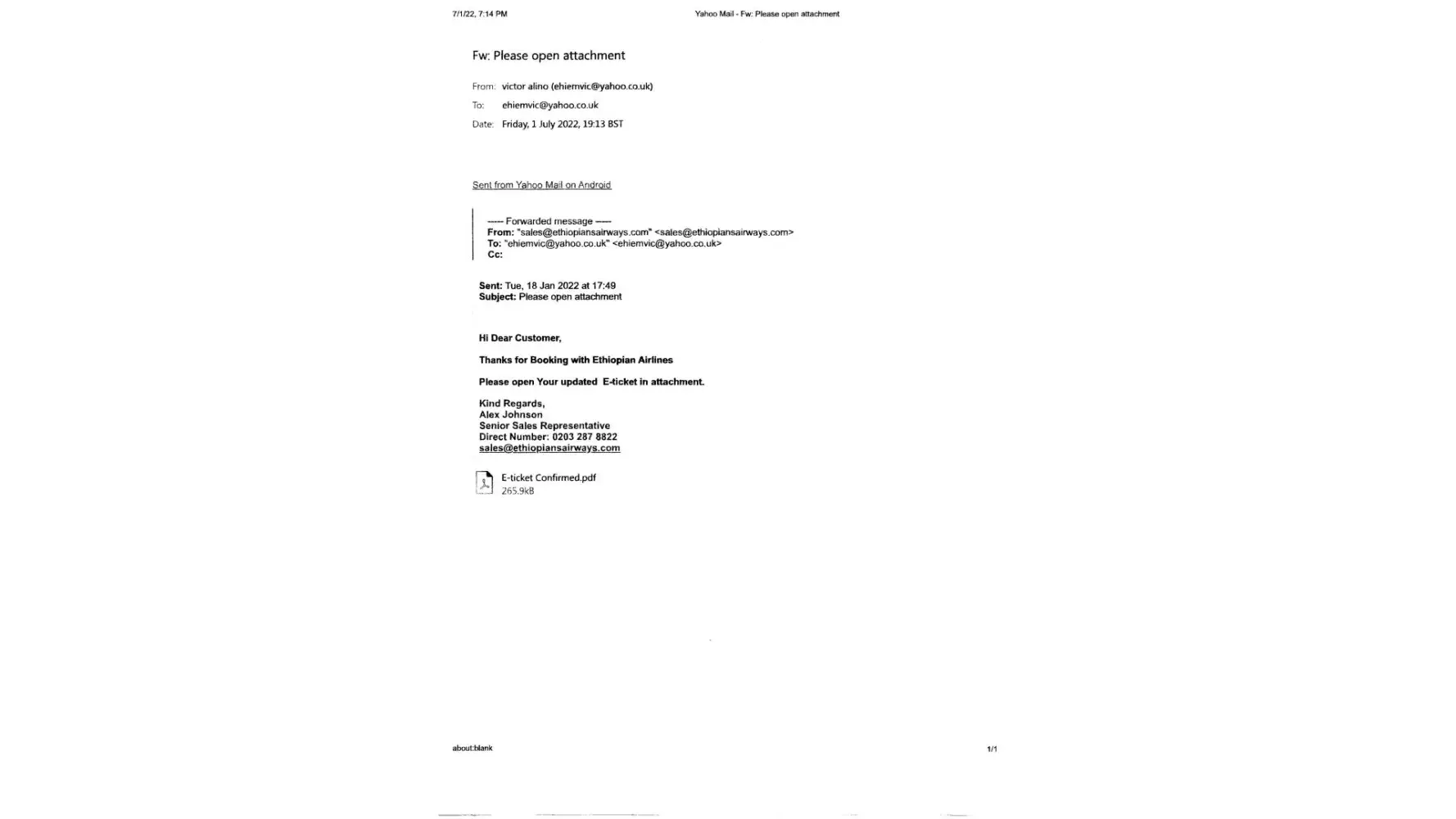 7/1/22, 7:14 PM

Yahoo Mail - Fw: Please open attachment

Fw: Please open attachment

From: victor alino (ehiemvic@yahoo.co.uk)

To: ehiemvic@yahoo.co.uk

Date: Friday, 1 July 2022, 19:13 BST

Sent from Yahoo Mail on Android

----- Forwarded message -----
From: "sales@ethiopiansairways.com" <sales@ethiopiansairways.com>
To: "ehiemvic@yahoo.co.uk" <ehiemvic@yahoo.co.uk>
Cc:

Sent: Tue, 18 Jan 2022 at 17:49
Subject: Please open attachment

Hi Dear Customer,

Thanks for Booking with Ethiopian Airlines

Please open Your updated E-ticket in attachment.

Kind Regards,
Alex Johnson
Senior Sales Representative
Direct Number: 0203 287 8822
sales@ethiopiansairways.com

E-ticket Confirmed.pdf
265.9kB

about:blank

1/1